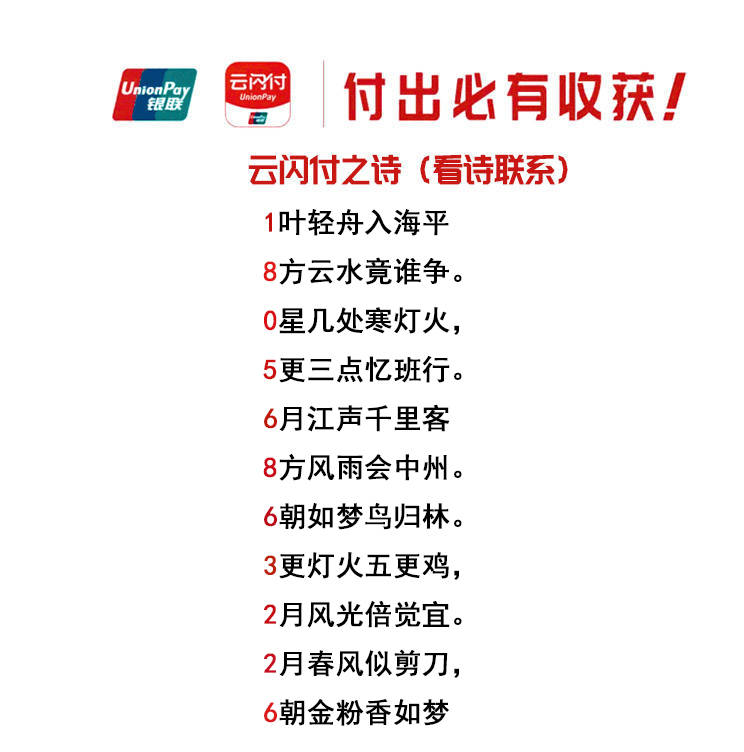 UnionPay 银联

云闪付 UnionPay

付出必有收获!

云闪付之诗（看诗联系）

1叶轻舟入海平

8方云水竟谁争。

0星几处寒灯火，

5更三点忆班行。

6月江声千里客

8方风雨会中州。

6朝如梦鸟归林。

3更灯火五更鸡，

2月风光倍觉宜。

2月春风似剪刀，

6朝金粉香如梦